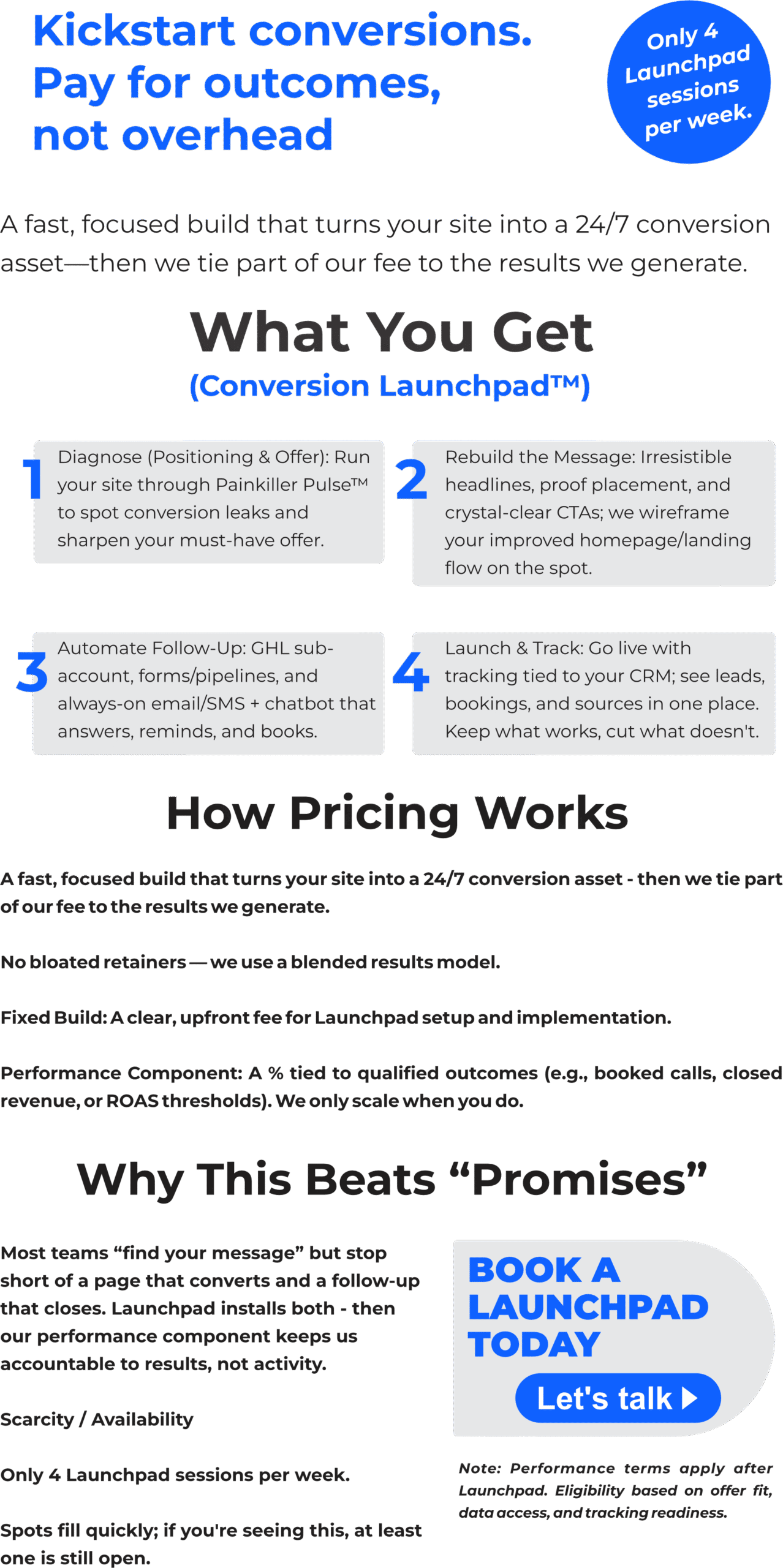 Kickstart conversions.
Pay for outcomes,
not overhead

Only 4 Launchpad sessions per week.

A fast, focused build that turns your site into a 24/7 conversion asset—then we tie part of our fee to the results we generate.

What You Get
(Conversion Launchpad™)

1 Diagnose (Positioning & Offer): Run your site through Painkiller Pulse™ to spot conversion leaks and sharpen your must-have offer.

2 Rebuild the Message: Irresistible headlines, proof placement, and crystal-clear CTAs; we wireframe your improved homepage/landing flow on the spot.

3 Automate Follow-Up: GHL sub-account, forms/pipelines, and always-on email/SMS + chatbot that answers, reminds, and books.

4 Launch & Track: Go live with tracking tied to your CRM; see leads, bookings, and sources in one place. Keep what works, cut what doesn't.

How Pricing Works

A fast, focused build that turns your site into a 24/7 conversion asset - then we tie part of our fee to the results we generate.

No bloated retainers — we use a blended results model.

Fixed Build: A clear, upfront fee for Launchpad setup and implementation.

Performance Component: A % tied to qualified outcomes (e.g., booked calls, closed revenue, or ROAS thresholds). We only scale when you do.

Why This Beats "Promises"

Most teams "find your message" but stop short of a page that converts and a follow-up that closes. Launchpad installs both - then our performance component keeps us accountable to results, not activity.

Scarcity / Availability

Only 4 Launchpad sessions per week.

Spots fill quickly; if you're seeing this, at least one is still open.

BOOK A LAUNCHPAD TODAY

Let's talk

Note: Performance terms apply after Launchpad. Eligibility based on offer fit, data access, and tracking readiness.